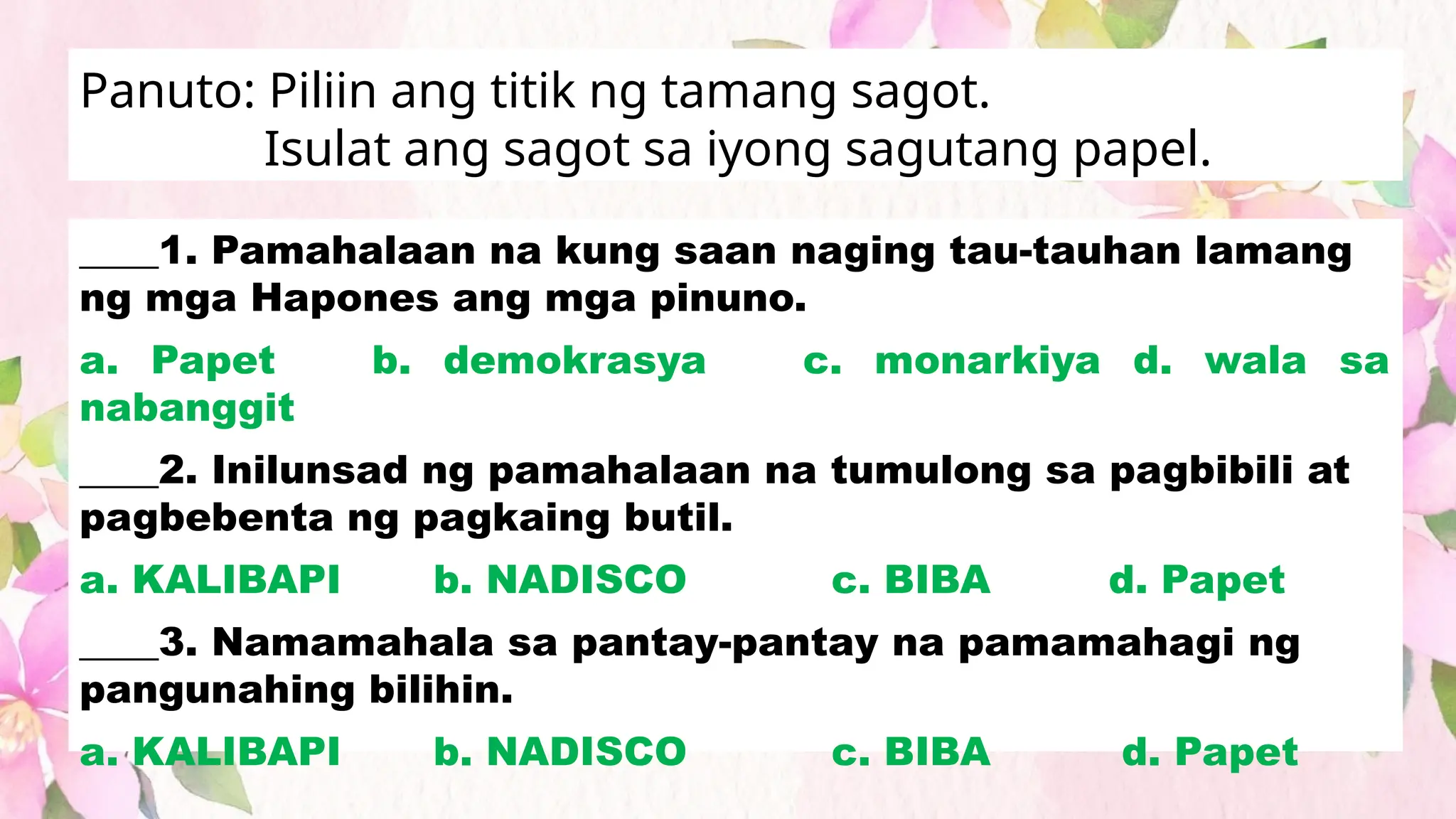 Panuto: Piliin ang titik ng tamang sagot.
Isulat ang sagot sa iyong sagutang papel.

____1. Pamahalaan na kung saan naging tau-tauhan lamang ng mga Hapones ang mga pinuno.

a. Papet b. demokrasya c. monarkiya d. wala sa nabanggit

____2. Inilunsad ng pamahalaan na tumulong sa pagbibili at pagbebenta ng pagkaing butil.

a. KALIBAPI b. NADISCO c. BIBA d. Papet

____3. Namamahala sa pantay-pantay na pamamahagi ng pangunahing bilihin.

a. KALIBAPI b. NADISCO c. BIBA d. Papet